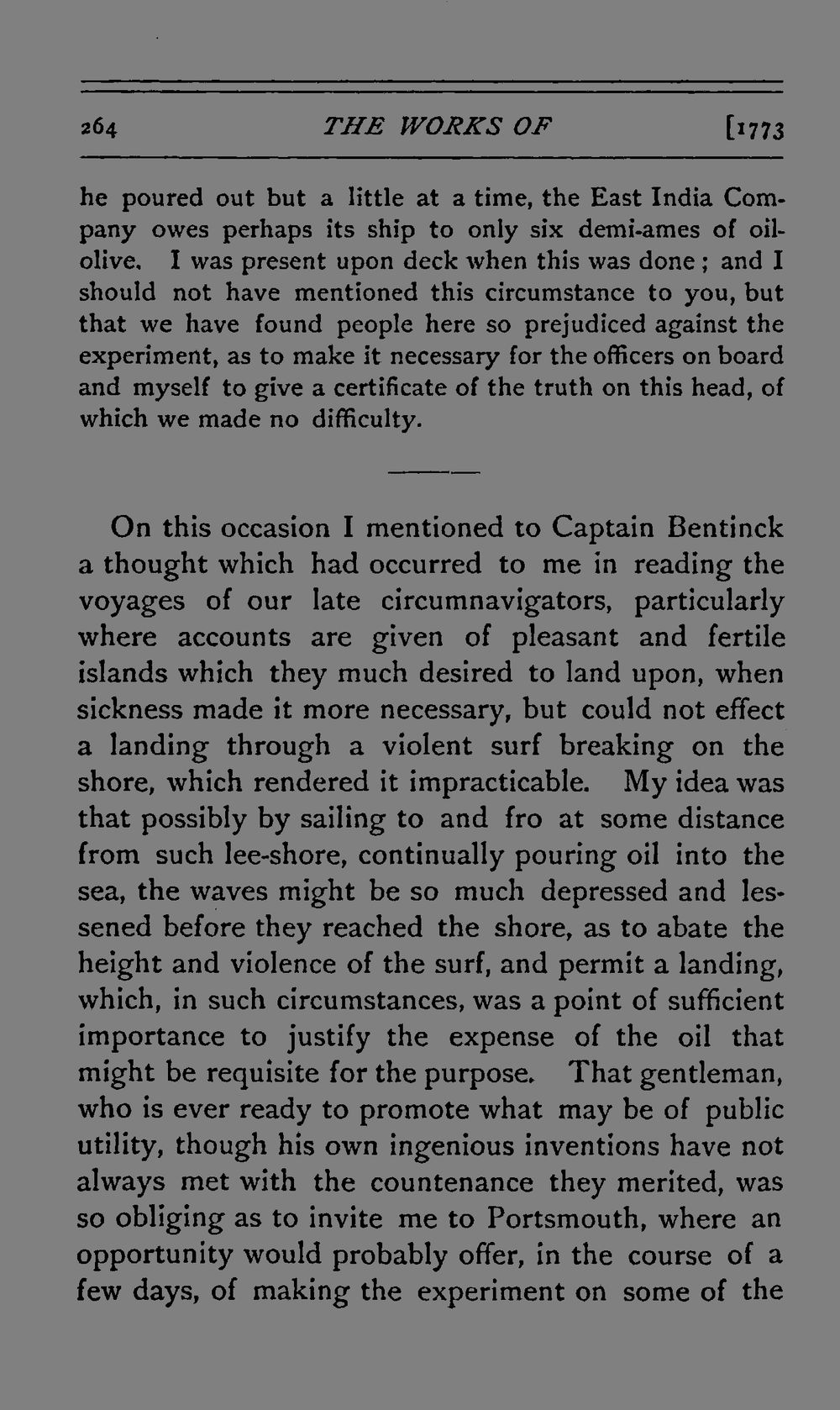 264 THE WORKS OF [1773

he poured out but a little at a time, the East India Company owes perhaps its ship to only six demi-ames of oil-olive. I was present upon deck when this was done; and I should not have mentioned this circumstance to you, but that we have found people here so prejudiced against the experiment, as to make it necessary for the officers on board and myself to give a certificate of the truth on this head, of which we made no difficulty.

On this occasion I mentioned to Captain Bentinck a thought which had occurred to me in reading the voyages of our late circumnavigators, particularly where accounts are given of pleasant and fertile islands which they much desired to land upon, when sickness made it more necessary, but could not effect a landing through a violent surf breaking on the shore, which rendered it impracticable. My idea was that possibly by sailing to and fro at some distance from such lee-shore, continually pouring oil into the sea, the waves might be so much depressed and lessened before they reached the shore, as to abate the height and violence of the surf, and permit a landing, which, in such circumstances, was a point of sufficient importance to justify the expense of the oil that might be requisite for the purpose. That gentleman, who is ever ready to promote what may be of public utility, though his own ingenious inventions have not always met with the countenance they merited, was so obliging as to invite me to Portsmouth, where an opportunity would probably offer, in the course of a few days, of making the experiment on some of the